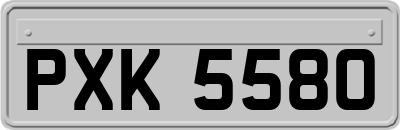 PXK 5580